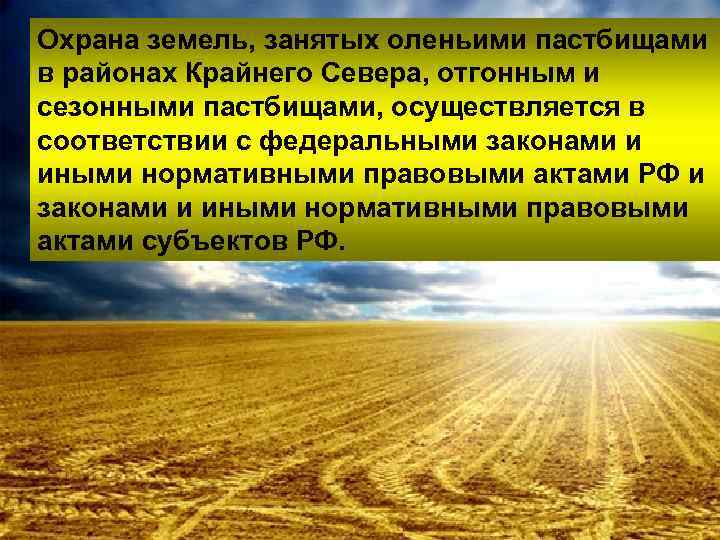 Охрана земель, занятых оленьими пастбищами в районах Крайнего Севера, отгонным и сезонными пастбищами, осуществляется в соответствии с федеральными законами и иными нормативными правовыми актами РФ и законами и иными нормативными правовыми актами субъектов РФ.